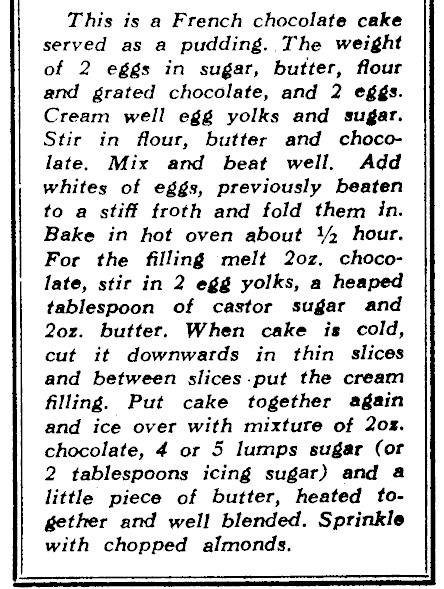 This is a French chocolate cake served as a pudding. The weight of 2 eggs in sugar, butter, flour and grated chocolate, and 2 eggs. Cream well egg yolks and sugar. Stir in flour, butter and chocolate. Mix and beat well. Add whites of eggs, previously beaten to a stiff froth and fold them in. Bake in hot oven about ½ hour. For the filling melt 2oz. chocolate, stir in 2 egg yolks, a heaped tablespoon of castor sugar and 2oz. butter. When cake is cold, cut it downwards in thin slices and between slices put the cream filling. Put cake together again and ice over with mixture of 2oz. chocolate, 4 or 5 lumps sugar (or 2 tablespoons icing sugar) and a little piece of butter, heated together and well blended. Sprinkle with chopped almonds.